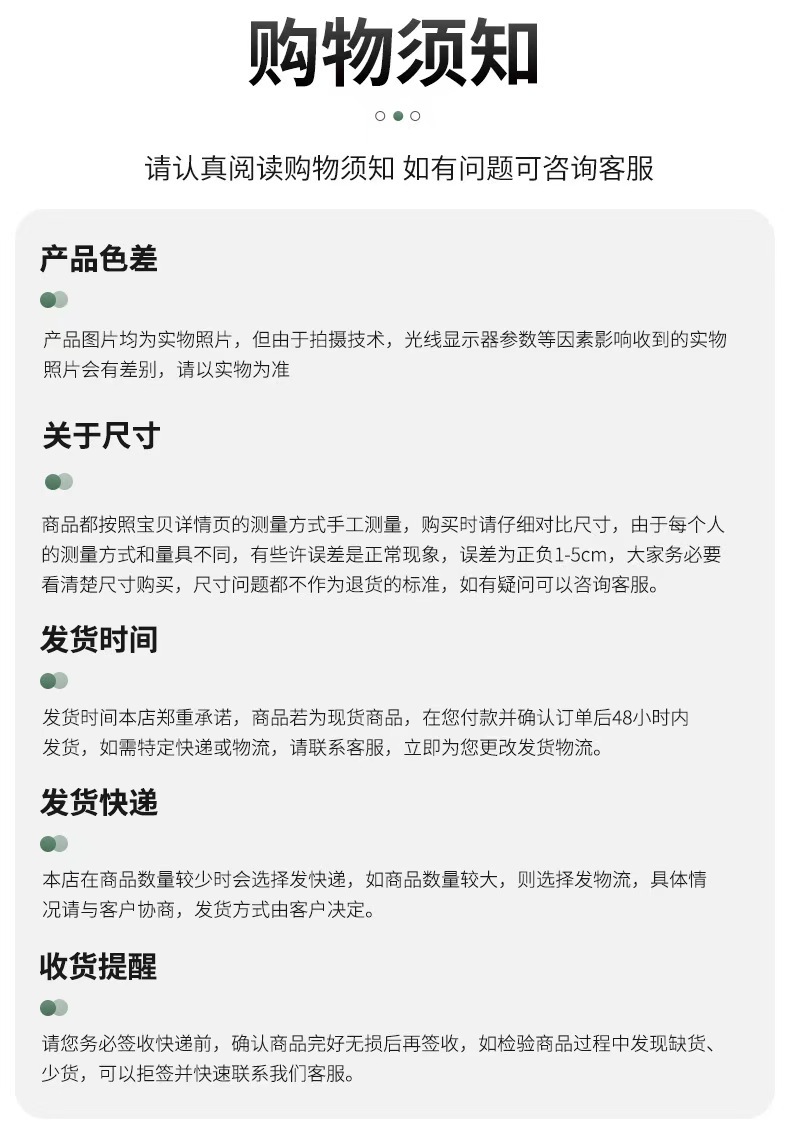 购物须知

请认真阅读购物须知 如有问题可咨询客服

产品色差

产品图片均为实物照片，但由于拍摄技术，光线显示器参数等因素影响收到的实物照片会有差别，请以实物为准

关于尺寸

商品都按照宝贝详情页的测量方式手工测量，购买时请仔细对比尺寸，由于每个人的测量方式和量具不同，有些许误差是正常现象，误差为正负1-5cm，大家务必要看清楚尺寸购买，尺寸问题都不作为退货的标准，如有疑问可以咨询客服。

发货时间

发货时间本店郑重承诺，商品若为现货商品，在您付款并确认订单后48小时内发货，如需特定快递或物流，请联系客服，立即为您更改发货物流。

发货快递

本店在商品数量较少时会选择发快递，如商品数量较大，则选择发物流，具体情况请与客户协商，发货方式由客户决定。

收货提醒

请您务必签收快递前，确认商品完好无损后再签收，如检验商品过程中发现缺货、少货，可以拒签并快速联系我们客服。